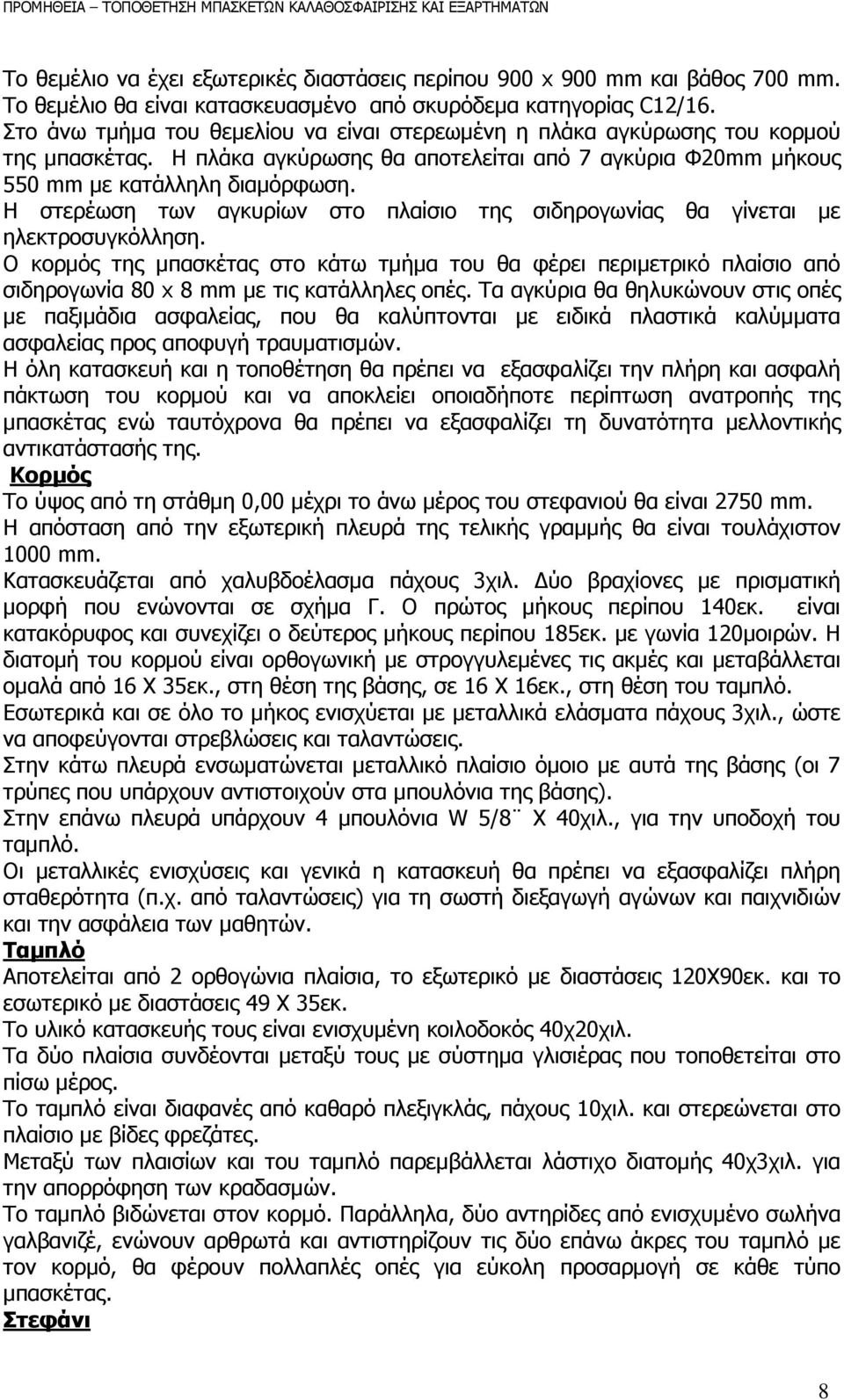 ΠΡΟΜΗΘΕΙΑ – ΤΟΠΟΘΕΤΗΣΗ ΜΠΑΣΚΕΤΩΝ ΚΑΛΑΘΟΣΦΑΙΡΙΣΗΣ ΚΑΙ ΕΞΑΡΤΗΜΑΤΩΝ

Το θεμέλιο να έχει εξωτερικές διαστάσεις περίπου 900 x 900 mm και βάθος 700 mm.
Το θεμέλιο θα είναι κατασκευασμένο από σκυρόδεμα κατηγορίας C12/16.
Στο άνω τμήμα του θεμελίου να είναι στερεωμένη η πλάκα αγκύρωσης του κορμού της μπασκέτας. Η πλάκα αγκύρωσης θα αποτελείται από 7 αγκύρια Φ20mm μήκους 550 mm με κατάλληλη διαμόρφωση.
Η στερέωση των αγκυρίων στο πλαίσιο της σιδηρογωνίας θα γίνεται με ηλεκτροσυγκόλληση.
Ο κορμός της μπασκέτας στο κάτω τμήμα του θα φέρει περιμετρικό πλαίσιο από σιδηρογωνία 80 x 8 mm με τις κατάλληλες οπές. Τα αγκύρια θα θηλυκώνουν στις οπές με παξιμάδια ασφαλείας, που θα καλύπτονται με ειδικά πλαστικά καλύμματα ασφαλείας προς αποφυγή τραυματισμών.
Η όλη κατασκευή και η τοποθέτηση θα πρέπει να εξασφαλίζει την πλήρη και ασφαλή πάκτωση του κορμού και να αποκλείει οποιαδήποτε περίπτωση ανατροπής της μπασκέτας ενώ ταυτόχρονα θα πρέπει να εξασφαλίζει τη δυνατότητα μελλοντικής αντικατάστασής της.
Κορμός
Το ύψος από τη στάθμη 0,00 μέχρι το άνω μέρος του στεφανιού θα είναι 2750 mm.
Η απόσταση από την εξωτερική πλευρά της τελικής γραμμής θα είναι τουλάχιστον 1000 mm.
Κατασκευάζεται από χαλυβδοέλασμα πάχους 3χιλ. Δύο βραχίονες με πρισματική μορφή που ενώνονται σε σχήμα Γ. Ο πρώτος μήκους περίπου 140εκ. είναι κατακόρυφος και συνεχίζει ο δεύτερος μήκους περίπου 185εκ. με γωνία 120μοιρών. Η διατομή του κορμού είναι ορθογωνική με στρογγυλεμένες τις ακμές και μεταβάλλεται ομαλά από 16 Χ 35εκ., στη θέση της βάσης, σε 16 Χ 16εκ., στη θέση του ταμπλό.
Εσωτερικά και σε όλο το μήκος ενισχύεται με μεταλλικά ελάσματα πάχους 3χιλ., ώστε να αποφεύγονται στρεβλώσεις και ταλαντώσεις.
Στην κάτω πλευρά ενσωματώνεται μεταλλικό πλαίσιο όμοιο με αυτά της βάσης (οι 7 τρύπες που υπάρχουν αντιστοιχούν στα μπουλόνια της βάσης).
Στην επάνω πλευρά υπάρχουν 4 μπουλόνια W 5/8¨ Χ 40χιλ., για την υποδοχή του ταμπλό.
Οι μεταλλικές ενισχύσεις και γενικά η κατασκευή θα πρέπει να εξασφαλίζει πλήρη σταθερότητα (π.χ. από ταλαντώσεις) για τη σωστή διεξαγωγή αγώνων και παιχνιδιών και την ασφάλεια των μαθητών.
Ταμπλό
Αποτελείται από 2 ορθογώνια πλαίσια, το εξωτερικό με διαστάσεις 120Χ90εκ. και το εσωτερικό με διαστάσεις 49 Χ 35εκ.
Το υλικό κατασκευής τους είναι ενισχυμένη κοιλοδοκός 40χ20χιλ.
Τα δύο πλαίσια συνδέονται μεταξύ τους με σύστημα γλισιέρας που τοποθετείται στο πίσω μέρος.
Το ταμπλό είναι διαφανές από καθαρό πλεξιγκλάς, πάχους 10χιλ. και στερεώνεται στο πλαίσιο με βίδες φρεζάτες.
Μεταξύ των πλαισίων και του ταμπλό παρεμβάλλεται λάστιχο διατομής 40χ3χιλ. για την απορρόφηση των κραδασμών.
Το ταμπλό βιδώνεται στον κορμό. Παράλληλα, δύο αντηρίδες από ενισχυμένο σωλήνα γαλβανιζέ, ενώνουν αρθρωτά και αντιστηρίζουν τις δύο επάνω άκρες του ταμπλό με τον κορμό, θα φέρουν πολλαπλές οπές για εύκολη προσαρμογή σε κάθε τύπο μπασκέτας.
Στεφάνι

8